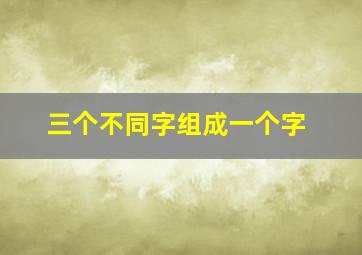 三个不同字组成一个字